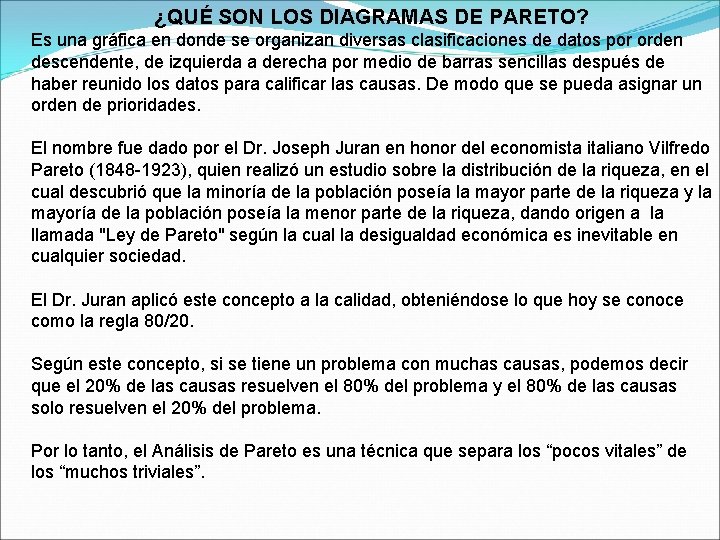 ¿QUÉ SON LOS DIAGRAMAS DE PARETO?

Es una gráfica en donde se organizan diversas clasificaciones de datos por orden descendente, de izquierda a derecha por medio de barras sencillas después de haber reunido los datos para calificar las causas. De modo que se pueda asignar un orden de prioridades.

El nombre fue dado por el Dr. Joseph Juran en honor del economista italiano Vilfredo Pareto (1848-1923), quien realizó un estudio sobre la distribución de la riqueza, en el cual descubrió que la minoría de la población poseía la mayor parte de la riqueza y la mayoría de la población poseía la menor parte de la riqueza, dando origen a la llamada "Ley de Pareto" según la cual la desigualdad económica es inevitable en cualquier sociedad.

El Dr. Juran aplicó este concepto a la calidad, obteniéndose lo que hoy se conoce como la regla 80/20.

Según este concepto, si se tiene un problema con muchas causas, podemos decir que el 20% de las causas resuelven el 80% del problema y el 80% de las causas solo resuelven el 20% del problema.

Por lo tanto, el Análisis de Pareto es una técnica que separa los “pocos vitales” de los “muchos triviales”.